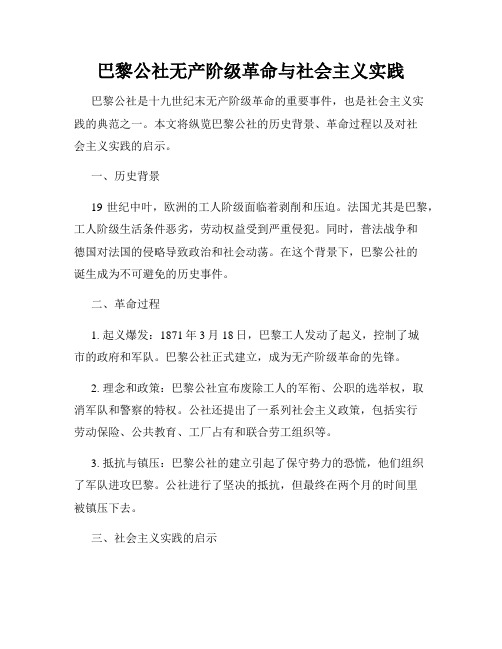 巴黎公社无产阶级革命与社会主义实践

巴黎公社是十九世纪末无产阶级革命的重要事件，也是社会主义实践的典范之一。本文将纵览巴黎公社的历史背景、革命过程以及对社会主义实践的启示。

一、历史背景

19 世纪中叶，欧洲的工人阶级面临着剥削和压迫。法国尤其是巴黎，工人阶级生活条件恶劣，劳动权益受到严重侵犯。同时，普法战争和德国对法国的侵略导致政治和社会动荡。在这个背景下，巴黎公社的诞生成为不可避免的历史事件。

二、革命过程

1. 起义爆发：1871 年 3 月 18 日，巴黎工人发动了起义，控制了城市的政府和军队。巴黎公社正式建立，成为无产阶级革命的先锋。

2. 理念和政策：巴黎公社宣布废除工人的军衔、公职的选举权，取消军队和警察的特权。公社还提出了一系列社会主义政策，包括实行劳动保险、公共教育、工厂占有和联合劳工组织等。

3. 抵抗与镇压：巴黎公社的建立引起了保守势力的恐慌，他们组织了军队进攻巴黎。公社进行了坚决的抵抗，但最终在两个月的时间里被镇压下去。

三、社会主义实践的启示